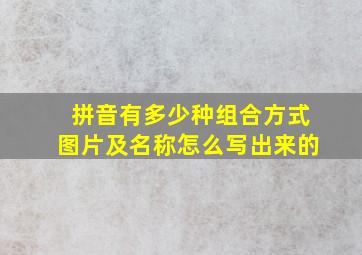 拼音有多少种组合方式
图片及名称怎么写出来的